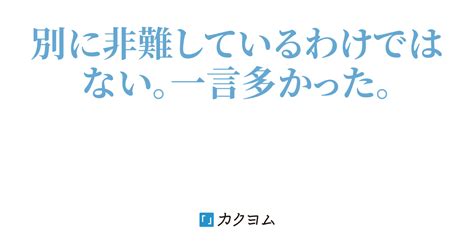 別に非難しているわけではない。一言多かった。

カクヨム